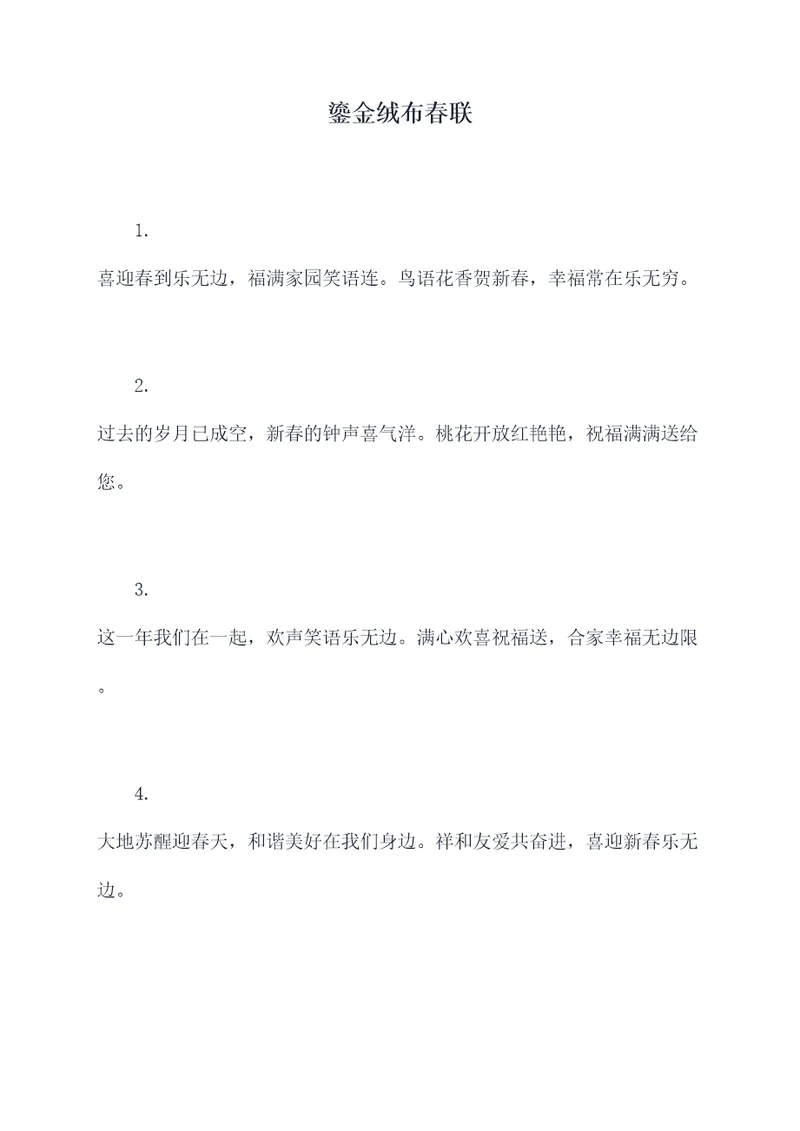 鎏金绒布春联

1.

喜迎春到乐无边，福满家园笑语连。鸟语花香贺新春，幸福常在乐无穷。

2.

过去的岁月已成空，新春的钟声喜气洋。桃花开放红艳艳，祝福满满送给您。

3.

这一年我们在一起，欢声笑语乐无边。满心欢喜祝福送，合家幸福无边限。

4.

大地苏醒迎春天，和谐美好在我们身边。祥和友爱共奋进，喜迎新春乐无边。